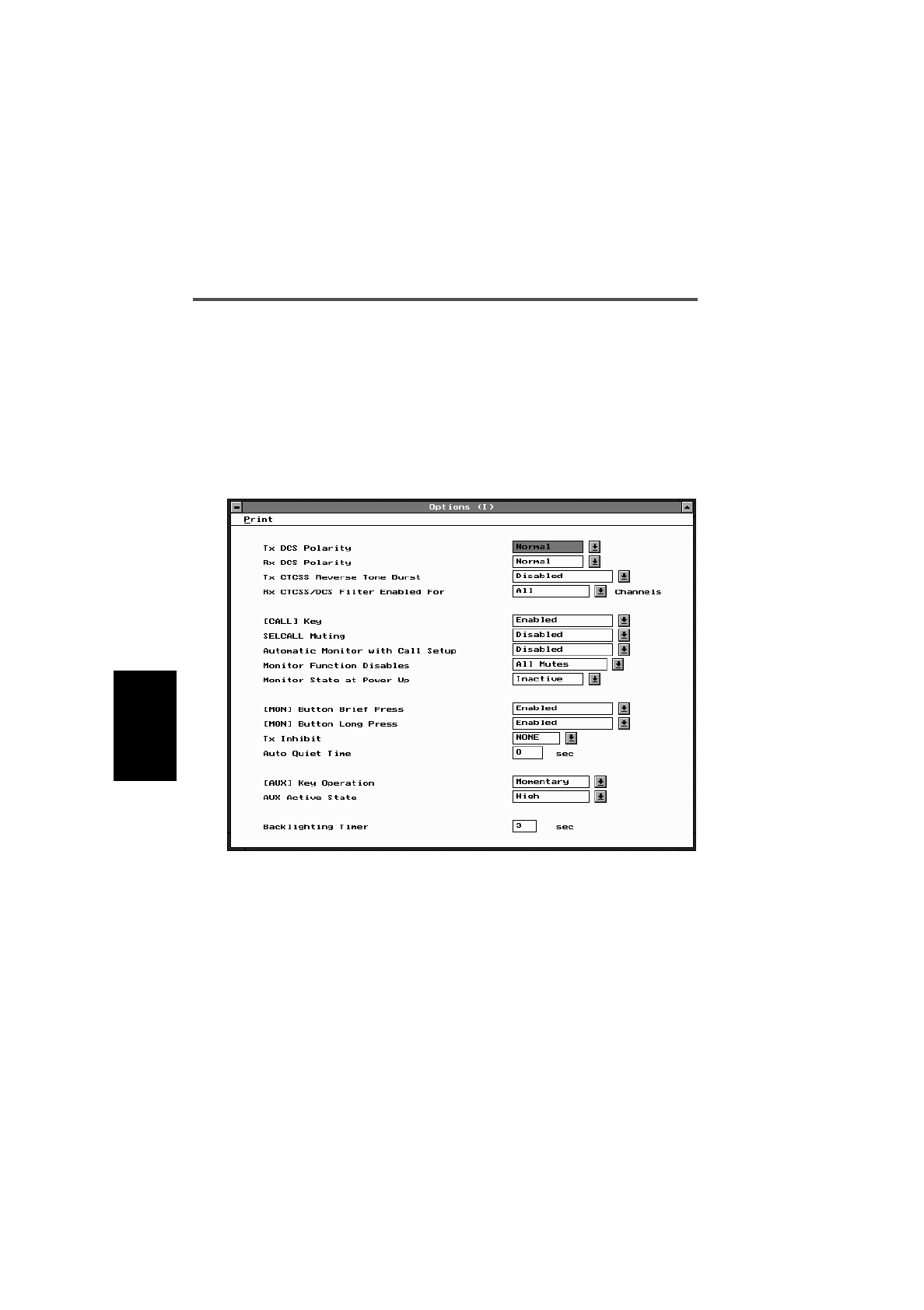 Options (I)

Print

Tx DCS Polarity Normal
Rx DCS Polarity Normal
Tx CTCSS Reverse Tone Burst Disabled
Rx CTCSS/DCS Filter Enabled For All Channels

[CALL] Key Enabled
SELCALL Muting Disabled
Automatic Monitor with Call Setup Disabled
Monitor Function Disables All Mutes
Monitor State at Power Up Inactive

[MON] Button Brief Press Enabled
[MON] Button Long Press Enabled
Tx Inhibit NONE
Auto Quiet Time 0 sec

[AUX] Key Operation Momentary
AUX Active State High

Backlighting Timer 3 sec